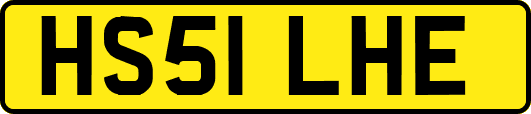 HS51 LHE